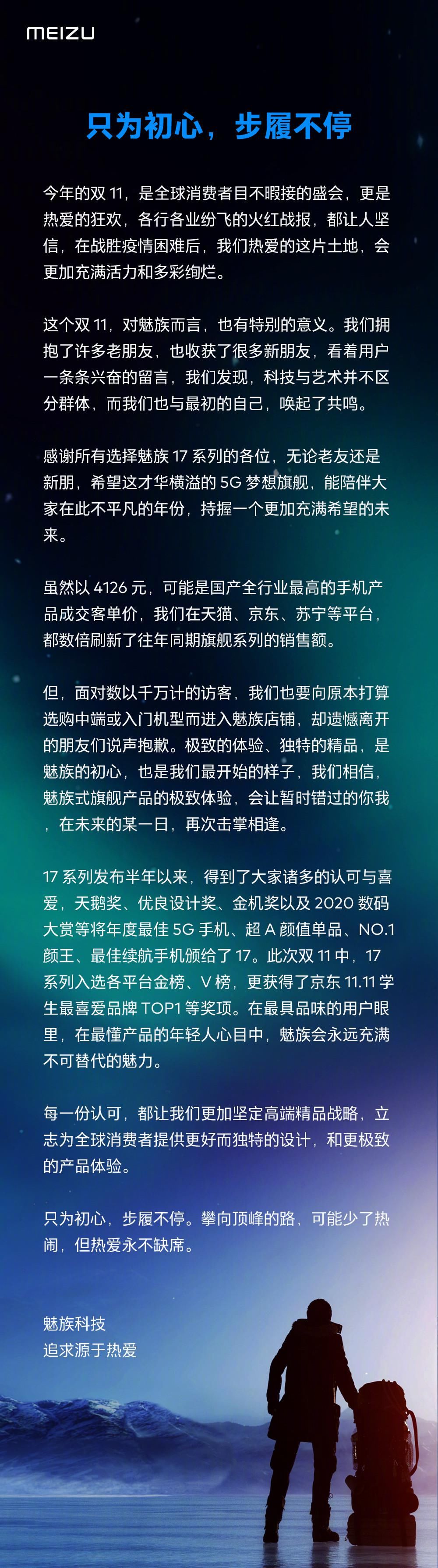 MEIZU

只为初心，步履不停

今年的双 11，是全球消费者目不暇接的盛会，更是热爱的狂欢，各行各业纷飞的火红战报，都让人坚信，在战胜疫情困难后，我们热爱的这片土地，会更加充满活力和多彩绚烂。

这个双 11，对魅族而言，也有特别的意义。我们拥抱了许多老朋友，也收获了很多新朋友，看着用户一条条兴奋的留言，我们发现，科技与艺术并不区分群体，而我们也与最初的自己，唤起了共鸣。

感谢所有选择魅族 17 系列的各位，无论老友还是新朋，希望这才华横溢的 5G 梦想旗舰，能陪伴大家在此不平凡的年份，持握一个更加充满希望的未来。

虽然以 4126 元，可能是国产全行业最高的手机产品成交客单价，我们在天猫、京东、苏宁等平台，都数倍刷新了往年同期旗舰系列的销售额。

但，面对数以千万计的访客，我们也要向原本打算选购中端或入门机型而进入魅族店铺，却遗憾离开的朋友们说声抱歉。极致的体验、独特的精品，是魅族的初心，也是我们最开始的样子，我们相信，魅族式旗舰产品的极致体验，会让暂时错过的你我，在未来的某一日，再次击掌相逢。

17 系列发布半年以来，得到了大家诸多的认可与喜爱，天鹅奖、优良设计奖、金机奖以及 2020 数码大赏等将年度最佳 5G 手机、超 A 颜值单品、NO.1 颜王、最佳续航手机颁给了 17。此次双 11 中，17 系列入选各平台金榜、V 榜，更获得了京东 11.11 学生最喜爱品牌 TOP1 等奖项。在最具品味的用户眼里，在最懂产品的年轻人心目中，魅族会永远充满不可替代的魅力。

每一份认可，都让我们更加坚定高端精品战略，立志为全球消费者提供更好而独特的设计，和更极致的产品体验。

只为初心，步履不停。攀向顶峰的路，可能少了热闹，但热爱永不缺席。

魅族科技
追求源于热爱